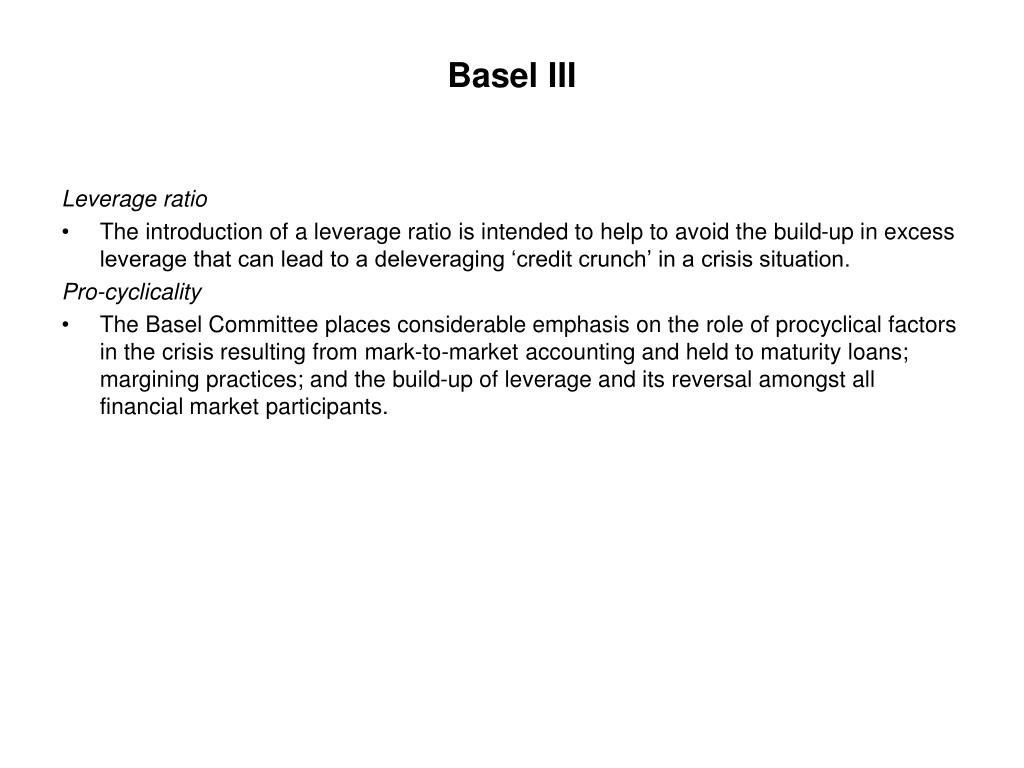 Basel III

Leverage ratio

• The introduction of a leverage ratio is intended to help to avoid the build-up in excess leverage that can lead to a deleveraging ‘credit crunch’ in a crisis situation.

Pro-cyclicality

• The Basel Committee places considerable emphasis on the role of procyclical factors in the crisis resulting from mark-to-market accounting and held to maturity loans; margining practices; and the build-up of leverage and its reversal amongst all financial market participants.